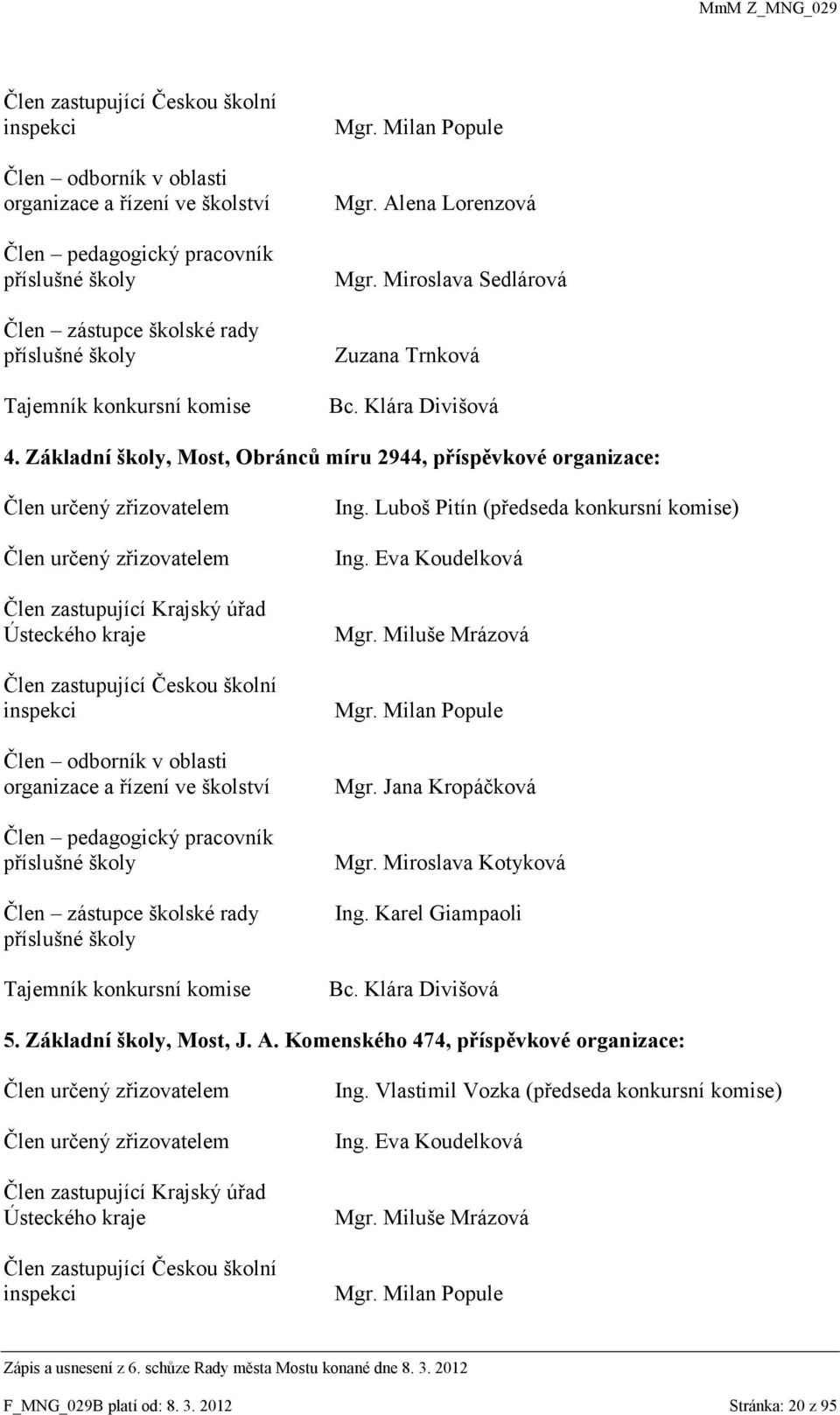 MmM Z_MNG_029

Člen zastupující Českou školní inspekci Mgr. Milan Popule

Člen – odborník v oblasti organizace a řízení ve školství Mgr. Alena Lorenzová

Člen – pedagogický pracovník příslušné školy Mgr. Miroslava Sedlárová

Člen – zástupce školské rady příslušné školy Zuzana Trnková

Tajemník konkursní komise Bc. Klára Divišová

4. Základní školy, Most, Obránců míru 2944, příspěvkové organizace:

Člen určený zřizovatelem Ing. Luboš Pitín (předseda konkursní komise)

Člen určený zřizovatelem Ing. Eva Koudelková

Člen zastupující Krajský úřad Ústeckého kraje Mgr. Miluše Mrázová

Člen zastupující Českou školní inspekci Mgr. Milan Popule

Člen – odborník v oblasti organizace a řízení ve školství Mgr. Jana Kropáčková

Člen – pedagogický pracovník příslušné školy Mgr. Miroslava Kotyková

Člen – zástupce školské rady příslušné školy Ing. Karel Giampaoli

Tajemník konkursní komise Bc. Klára Divišová

5. Základní školy, Most, J. A. Komenského 474, příspěvkové organizace:

Člen určený zřizovatelem Ing. Vlastimil Vozka (předseda konkursní komise)

Člen určený zřizovatelem Ing. Eva Koudelková

Člen zastupující Krajský úřad Ústeckého kraje Mgr. Miluše Mrázová

Člen zastupující Českou školní inspekci Mgr. Milan Popule

Zápis a usnesení z 6. schůze Rady města Mostu konané dne 8. 3. 2012

F_MNG_029B platí od: 8. 3. 2012 Stránka: 20 z 95